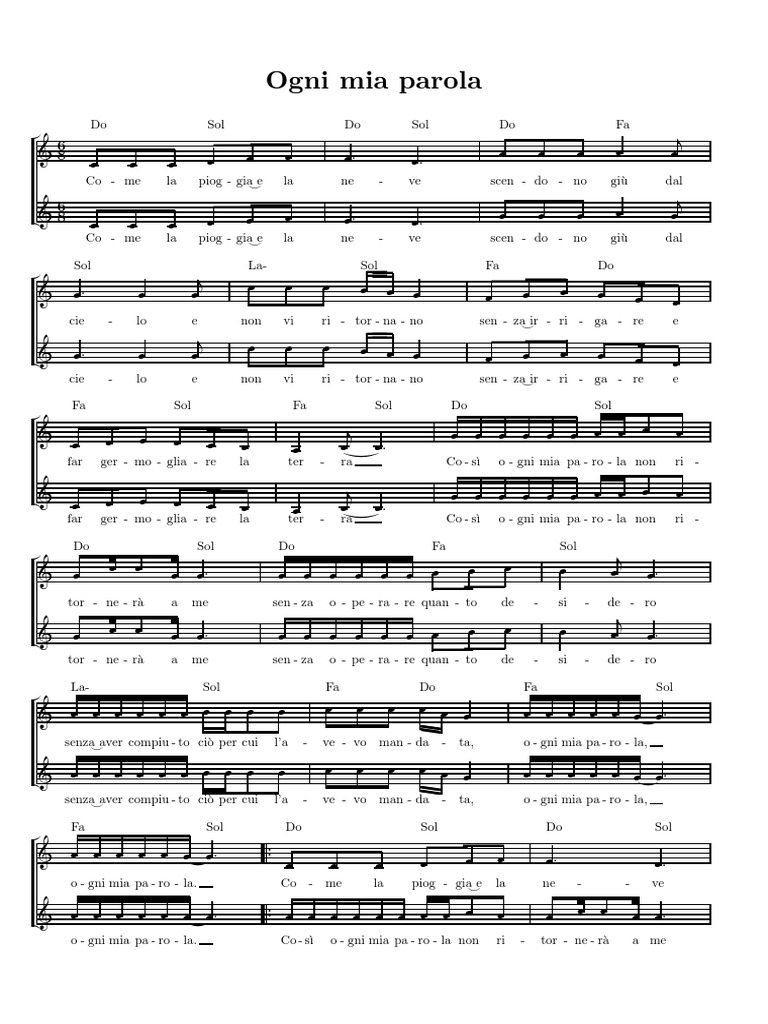 Ogni mia parola

Do Sol Do Sol Do Fa

Co - me la piog - gia e la ne - ve scen - do - no giù dal

Co - me la piog - gia e la ne - ve scen - do - no giù dal

Sol La- Sol Fa Do

cie - lo e non vi ri - tor - na - no sen - za ir - ri - ga - re e

cie - lo e non vi ri - tor - na - no sen - za ir - ri - ga - re e

Fa Sol Fa Sol Do Sol

far ger - mo - glia - re la ter - ra Co - sì o - gni mia pa - ro - la non ri -

far ger - mo - glia - re la ter - ra Co - sì o - gni mia pa - ro - la non ri -

Do Sol Do Fa Sol

tor - ne - rà a me sen - za o - pe - ra - re quan - to de - si - de - ro

tor - ne - rà a me sen - za o - pe - ra - re quan - to de - si - de - ro

La- Sol Fa Do Fa Sol

senza aver compiu - to ciò per cui l'a - ve - vo man - da - ta, o - gni mia pa - ro - la,

senza aver compiu - to ciò per cui l'a - ve - vo man - da - ta, o - gni mia pa - ro - la,

Fa Sol Do Sol Do Sol

o - gni mia pa - ro - la. Co - me la piog - gia e la ne - ve

o - gni mia pa - ro - la. Co - sì o - gni mia pa - ro - la non ri - tor - ne - rà a me